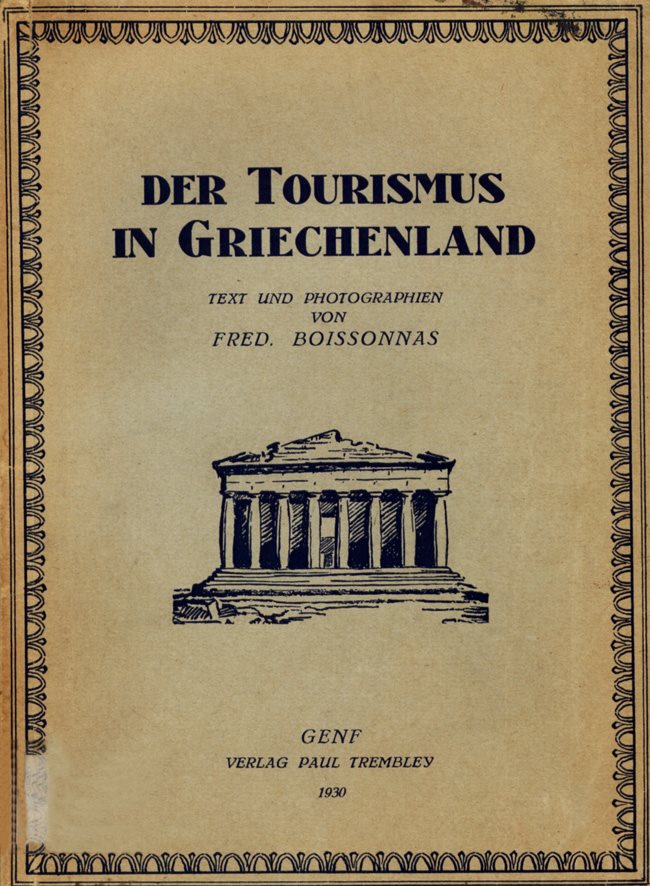 DER TOURISMUS
IN GRIECHENLAND

TEXT UND PHOTOGRAPHIEN
VON
FRED. BOISSONNAS

GENF
VERLAG PAUL TREMBLEY
1930